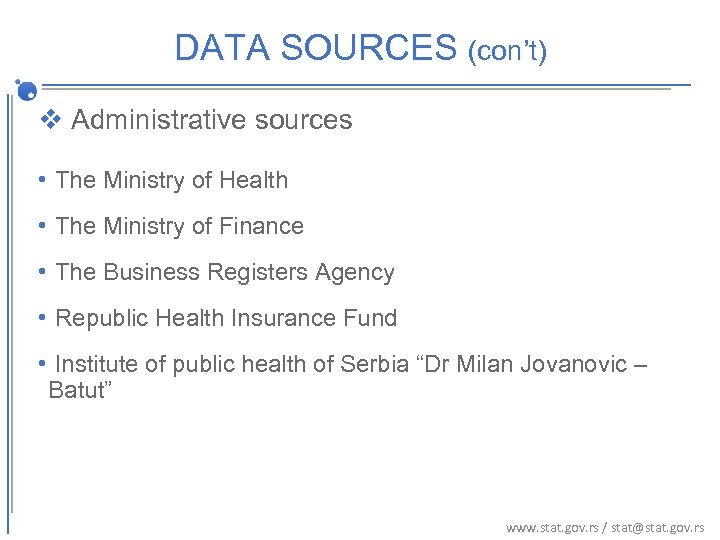 DATA SOURCES (con't)

❖ Administrative sources

• The Ministry of Health

• The Ministry of Finance

• The Business Registers Agency

• Republic Health Insurance Fund

• Institute of public health of Serbia "Dr Milan Jovanovic – Batut"

www.stat.gov.rs / stat@stat.gov.rs